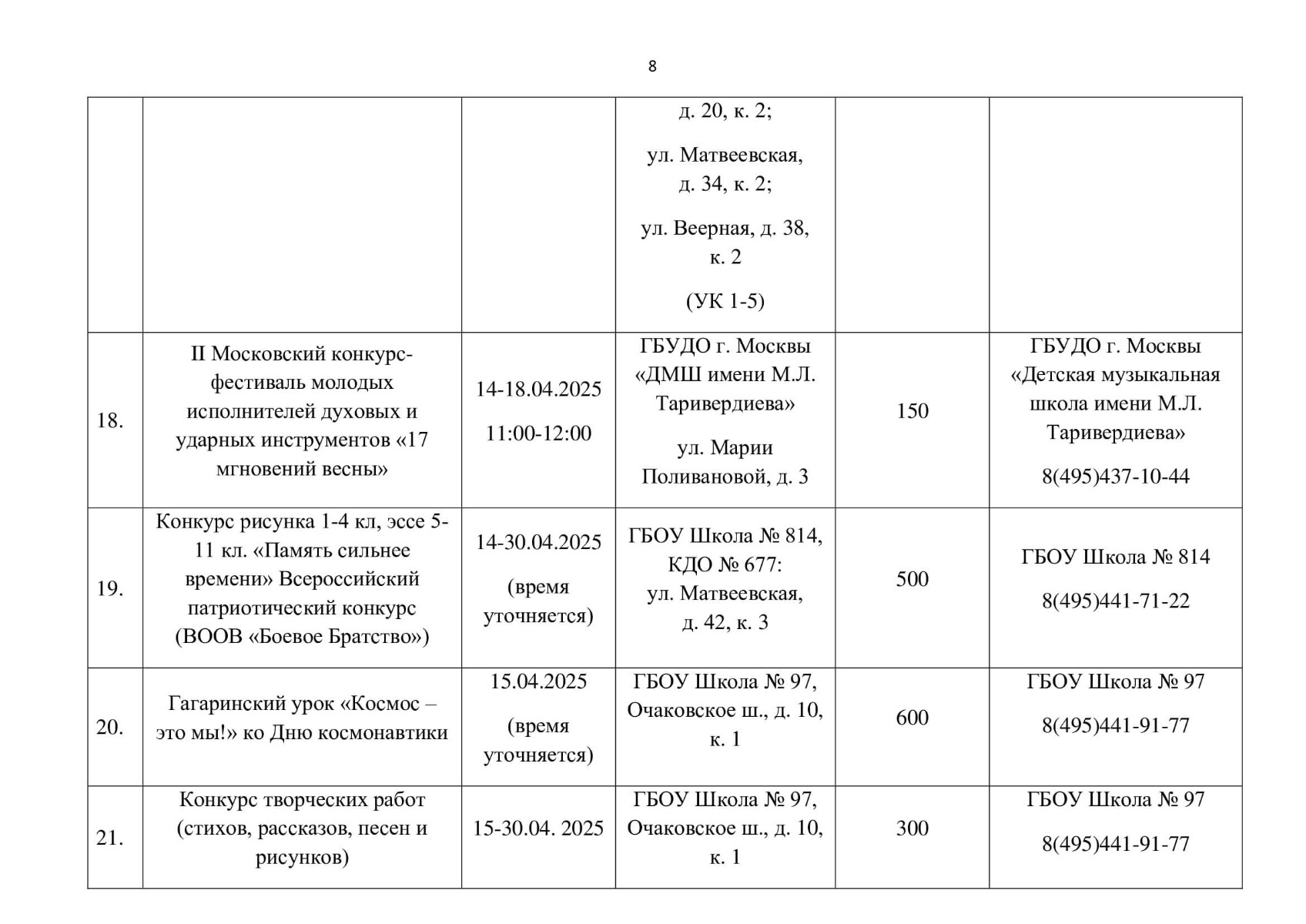 8

| | | | | | |
|---|---|---|---|---|---|
| | | | д. 20, к. 2; ул. Матвеевская, д. 34, к. 2; ул. Веерная, д. 38, к. 2 (УК 1-5) | | |
| 18. | II Московский конкурс-фестиваль молодых исполнителей духовых и ударных инструментов «17 мгновений весны» | 14-18.04.2025 11:00-12:00 | ГБУДО г. Москвы «ДМШ имени М.Л. Таривердиева» ул. Марии Поливановой, д. 3 | 150 | ГБУДО г. Москвы «Детская музыкальная школа имени М.Л. Таривердиева» 8(495)437-10-44 |
| 19. | Конкурс рисунка 1-4 кл, эссе 5-11 кл. «Память сильнее времени» Всероссийский патриотический конкурс (ВООВ «Боевое Братство») | 14-30.04.2025 (время уточняется) | ГБОУ Школа № 814, КДО № 677: ул. Матвеевская, д. 42, к. 3 | 500 | ГБОУ Школа № 814 8(495)441-71-22 |
| 20. | Гагаринский урок «Космос – это мы!» ко Дню космонавтики | 15.04.2025 (время уточняется) | ГБОУ Школа № 97, Очаковское ш., д. 10, к. 1 | 600 | ГБОУ Школа № 97 8(495)441-91-77 |
| 21. | Конкурс творческих работ (стихов, рассказов, песен и рисунков) | 15-30.04. 2025 | ГБОУ Школа № 97, Очаковское ш., д. 10, к. 1 | 300 | ГБОУ Школа № 97 8(495)441-91-77 |